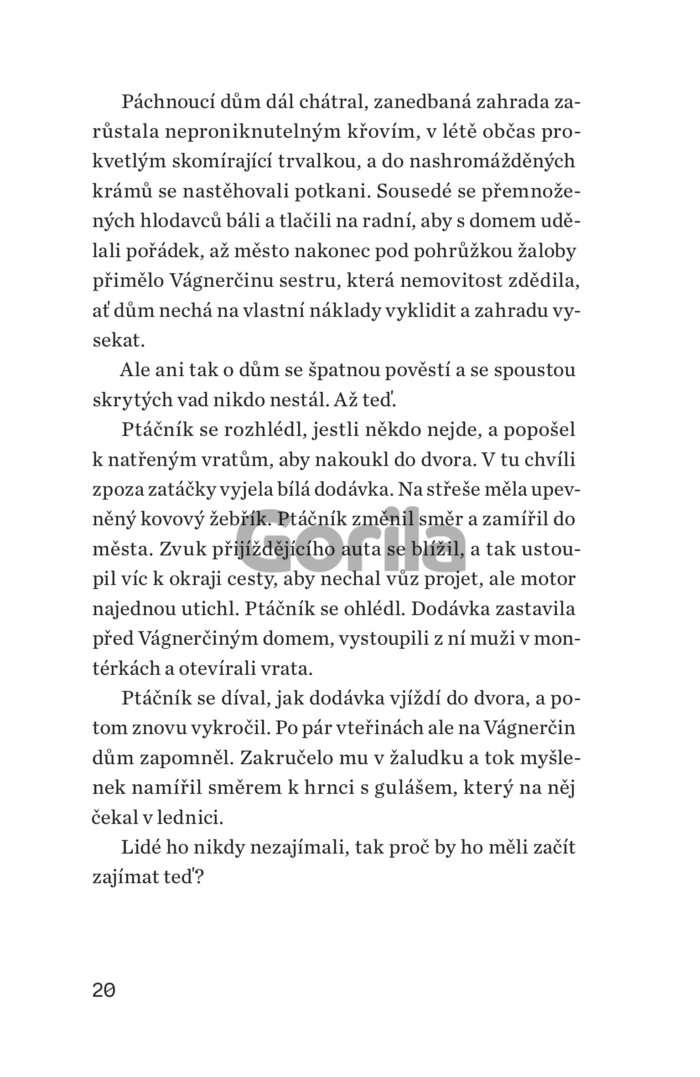 Páchnoucí dům dál chátral, zanedbaná zahrada zarůstala neproniknutelným křovím, v létě občas prokvetlým skomírající trvalkou, a do nashromážděných krámů se nastěhovali potkani. Sousedé se přemnožených hlodavců báli a tlačili na radní, aby s domem udělali pořádek, až město nakonec pod pohrůžkou žaloby přimělo Vágnerčinu sestru, která nemovitost zdědila, ať dům nechá na vlastní náklady vyklidit a zahradu vysekat.

Ale ani tak o dům se špatnou pověstí a se spoustou skrytých vad nikdo nestál. Až teď.

Ptáčník se rozhlédl, jestli někdo nejde, a popošel k natřeným vratům, aby nakoukl do dvora. V tu chvíli zpoza zatáčky vyjela bílá dodávka. Na střeše měla upevněný kovový žebřík. Ptáčník změnil směr a zamířil do města. Zvuk přijíždějícího auta se blížil, a tak ustoupil víc k okraji cesty, aby nechal vůz projet, ale motor najednou utichl. Ptáčník se ohlédl. Dodávka zastavila před Vágnerčiným domem, vystoupili z ní muži v montérkách a otevírali vrata.

Ptáčník se díval, jak dodávka vjíždí do dvora, a potom znovu vykročil. Po pár vteřinách ale na Vágnerčin dům zapomněl. Zakručelo mu v žaludku a tok myšlenek namířil směrem k hrnci s gulášem, který na něj čekal v lednici.

Lidé ho nikdy nezajímali, tak proč by ho měli začít zajímat teď?

Gorila

20